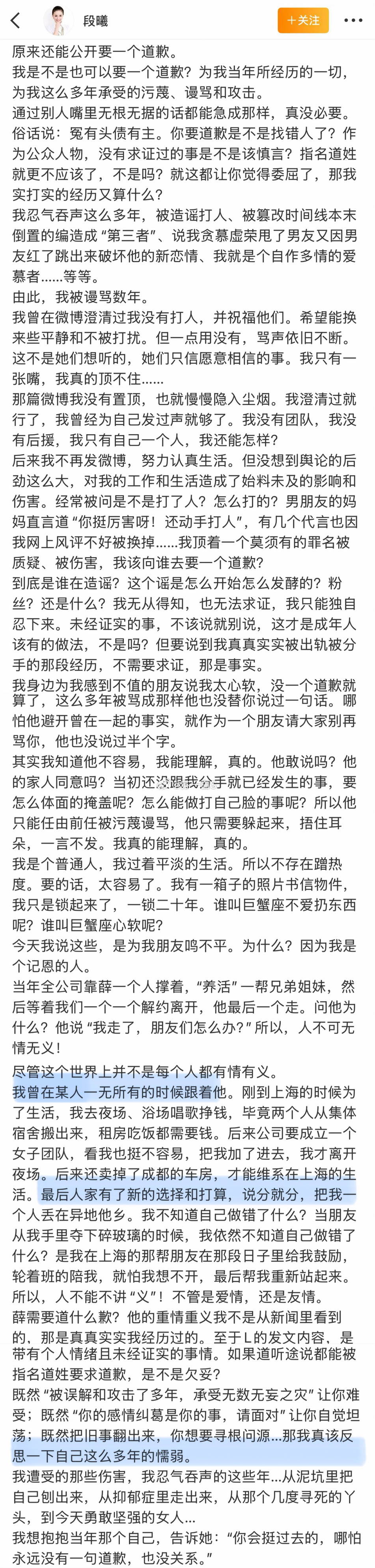 段曦

+关注

原来还能公开要一个道歉。

我是不是也可以要一个道歉？为我当年所经历的一切，为我这么多年承受的污蔑、谩骂和攻击。

通过别人嘴里无根无据的话都能急成那样，真没必要。

俗话说：冤有头债有主。你要道歉是不是找错人了？作为公众人物，没有求证过的事是不是该慎言？指名道姓就更不应该了，不是吗？就这都让你觉得委屈了，那我实打实的经历又算什么？

我忍气吞声这么多年，被造谣打人、被篡改时间线本末倒置的编造成“第三者”、说我贪慕虚荣甩了男友又因男友红了跳出来破坏他的新恋情、我就是个自作多情的爱慕者……等等。

由此，我被谩骂数年。

我曾在微博澄清过我没有打人，并祝福他们。希望能换来些平静和不被打扰。但一点用没有，骂声依旧不断。这不是她们想听的，她们只信愿意相信的事。我只有一张嘴，我真的顶不住……

那篇微博我没有置顶，也就慢慢隐入尘烟。我澄清过就行了，我曾经为自己发过声就够了。我没有团队，我没有后援，我只有自己一个人，我还能怎样？

后来我不再发微博，努力认真生活。但没想到舆论的后劲这么大，对我的工作和生活造成了始料未及的影响和伤害。经常被问是不是打了人？怎么打的？男朋友的妈妈直言道“你挺厉害呀！还动手打人”，有几个代言也因我网上风评不好被换掉……我顶着一个莫须有的罪名被质疑、被伤害，我该向谁去要一个道歉？

到底是谁在造谣？这个谣是怎么开始怎么发酵的？粉丝？还是什么？我无从得知，也无法求证，我只能独自忍下来。未经证实的事，不该说就别说，这才是成年人该有的做法，不是吗？但要说到我真真实实被出轨被分手的那段经历，不需要求证，那是事实。

我身边为我感到不值的朋友说我太心软，没一个道歉就算了，这么多年被骂成那样他也没替你说过一句话。哪怕他避开曾在一起的事实，就作为一个朋友请大家别再骂你，他也没说过半个字。

其实我知道他不容易，我能理解，真的。他敢说吗？他的家人同意吗？当初还没跟我分手就已经发生的事，要怎么体面的掩盖呢？怎么能做打自己脸的事呢？所以他只能任由前任被污蔑谩骂，他只需要躲起来，捂住耳朵，一言不发。我真的能理解，真的。

我是个普通人，我过着平淡的生活。所以不存在蹭热度。要的话，太容易了。我有一箱子的照片书信物件，我只是锁起来了，一锁二十年。谁叫巨蟹座不爱扔东西呢？谁叫巨蟹座心软呢？

今天我说这些，是为我朋友鸣不平。为什么？因为我是个记恩的人。

当年全公司靠薛一个人撑着，“养活”一帮兄弟姐妹，然后等着我们一个一个解约离开，他最后一个走。问他为什么？他说“我走了，朋友们怎么办？”所以，人不可无情无义！

尽管这个世界上并不是每个人都有情有义。

我曾在某人一无所有的时候跟着他。刚到上海的时候为了生活，我去夜场、浴场唱歌挣钱，毕竟两个人从集体宿舍搬出来，租房吃饭都需要钱。后来公司要成立一个女子团队，看我也挺不容易，把我加了进去，我才离开夜场。后来还卖掉了成都的车房，才能维系在上海的生活。最后人家有了新的选择和打算，说分就分，把我一个人丢在异地他乡。我不知道自己做错了什么？当朋友从我手里夺下碎玻璃的时候，我依然不知道自己做错了什么？是我在上海的那帮朋友在那段日子里给我鼓励，轮着班的陪我，就怕我想不开，最后帮我重新站起来。

所以，人不能不讲“义”！不管是爱情，还是友情。

薛需要道什么歉？他的重情重义我不是从新闻里看到的、那是真真实实我经历过的。至于L的发文内容，是带有个人情绪且未经证实的事情。如果道听途说都能被指名道姓要求道歉，是不是欠妥？

既然“被误解和攻击了多年，承受无数无妄之灾”让你难受；既然“你的感情纠葛是你的事，请面对”让你自觉坦荡；既然把旧事翻出来，你想要寻根问源…那我真该反思一下自己这么多年的懦弱。

我遭受的那些伤害，我忍气吞声的这些年…从泥坑里把自己刨出来，从抑郁症里走出来，从那个几度寻死的丫头，到今天勇敢坚强的女人…

我想抱抱当年那个自己，告诉她：“你会挺过去的，哪怕永远没有一句道歉，也没关系。”